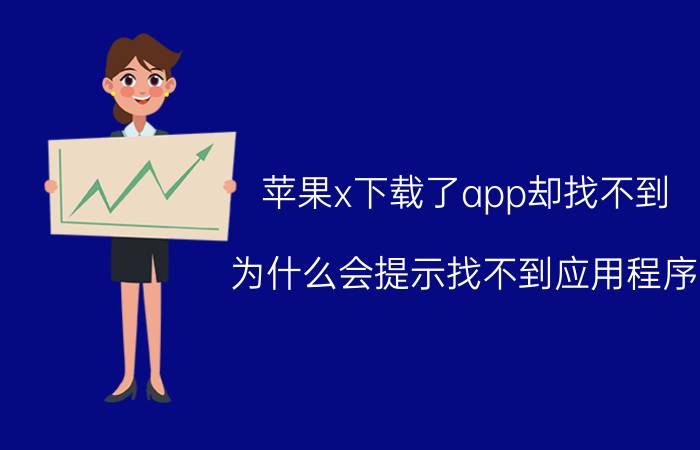 苹果x下载了app却找不到

为什么会提示找不到应用程序